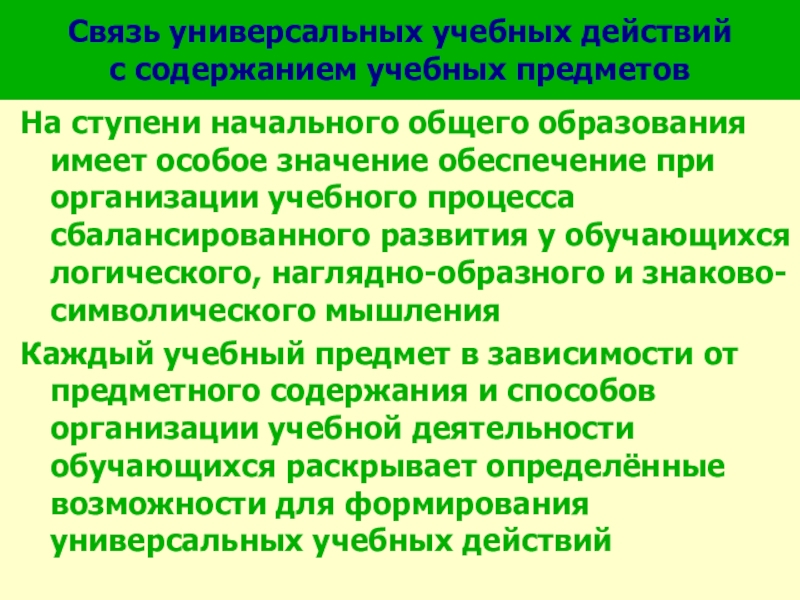 Связь универсальных учебных действий
с содержанием учебных предметов

На ступени начального общего образования имеет особое значение обеспечение при организации учебного процесса сбалансированного развития у обучающихся логического, наглядно-образного и знаково-символического мышления

Каждый учебный предмет в зависимости от предметного содержания и способов организации учебной деятельности обучающихся раскрывает определённые возможности для формирования универсальных учебных действий